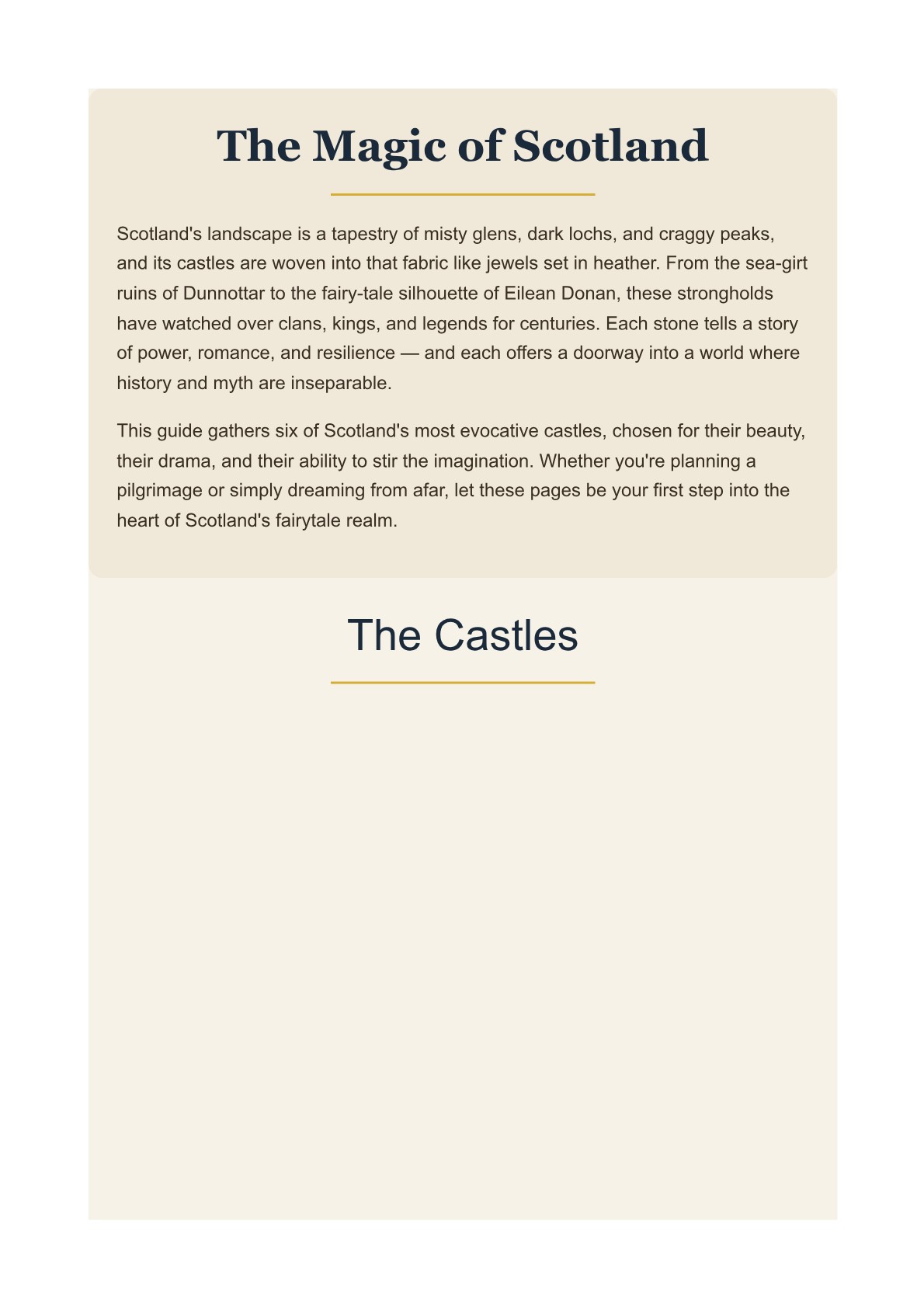 The Magic of Scotland

Scotland's landscape is a tapestry of misty glens, dark lochs, and craggy peaks, and its castles are woven into that fabric like jewels set in heather. From the sea-girt ruins of Dunnottar to the fairy-tale silhouette of Eilean Donan, these strongholds have watched over clans, kings, and legends for centuries. Each stone tells a story of power, romance, and resilience — and each offers a doorway into a world where history and myth are inseparable.

This guide gathers six of Scotland's most evocative castles, chosen for their beauty, their drama, and their ability to stir the imagination. Whether you're planning a pilgrimage or simply dreaming from afar, let these pages be your first step into the heart of Scotland's fairytale realm.

The Castles